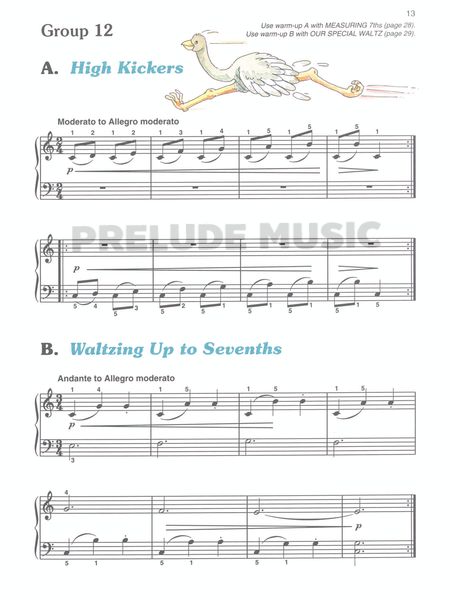 13

Group 12

Use warm-up A with MEASURING 7ths (page 28).
Use warm-up B with OUR SPECIAL WALTZ (page 29).

A. High Kickers

Moderato to Allegro moderato

1 2 1 2 1 3 1 4 1 5 1 5 1 5 1

p

PRELUDE MUSIC

p

5 4 5 3 5 2 5 1 5 1 5 1 5 1 5

B. Waltzing Up to Sevenths

Andante to Allegro moderato

1 4 1 5 1 5 1 5

p

3

4

p

5 1 5 1 5 1